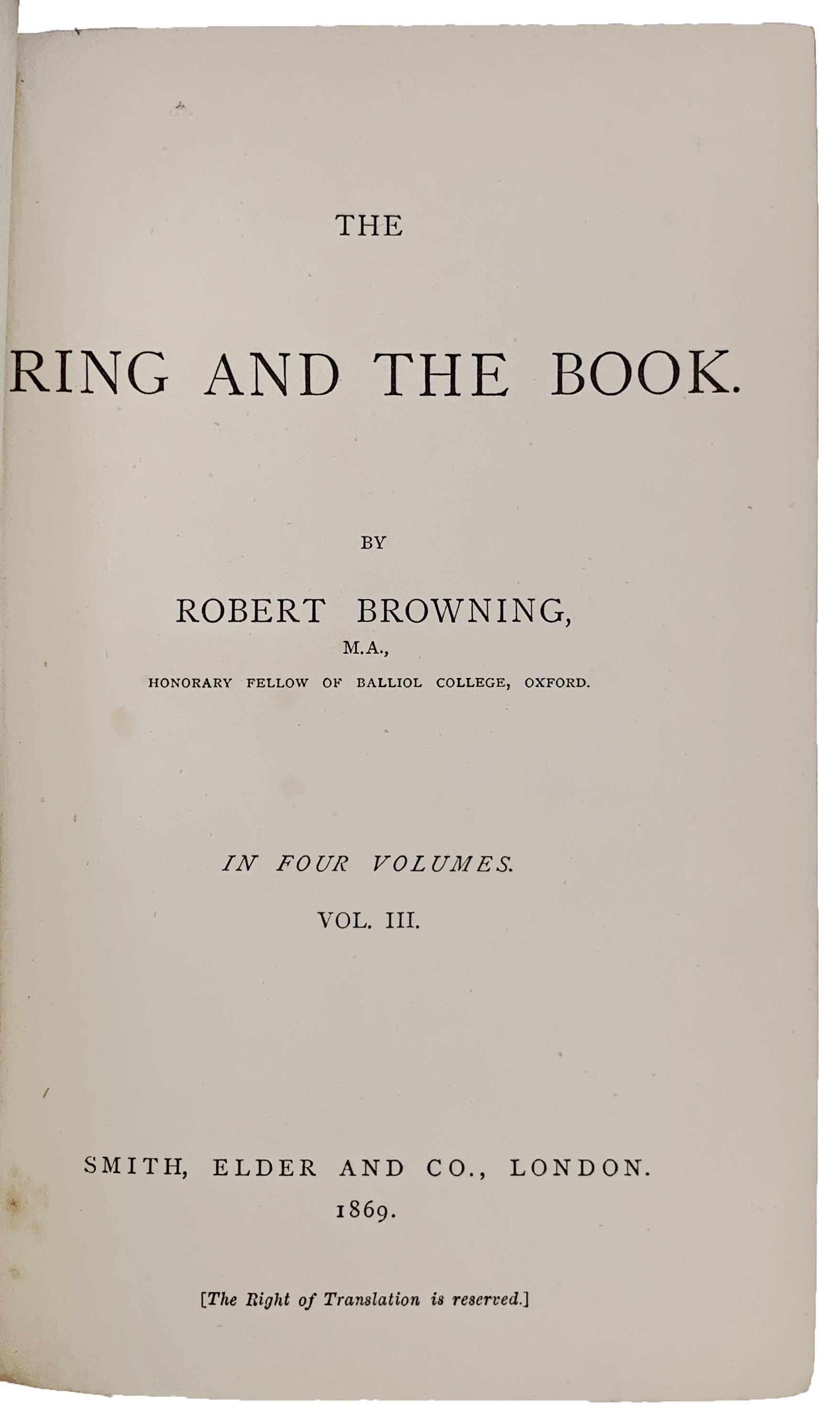 THE

RING AND THE BOOK.

BY

ROBERT BROWNING,
M.A.,
HONORARY FELLOW OF BALLIOL COLLEGE, OXFORD.

IN FOUR VOLUMES.
VOL. III.

SMITH, ELDER AND CO., LONDON.
1869.

[The Right of Translation is reserved.]